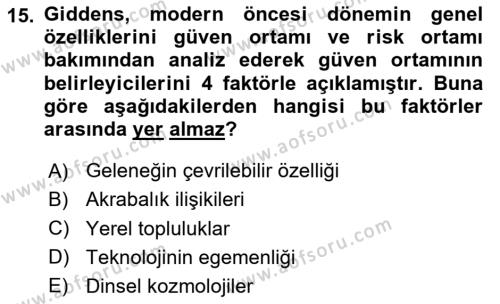 15. Giddens, modern öncesi dönemin genel özelliklerini güven ortamı ve risk ortamı bakımından analiz ederek güven ortamının belirleyicilerini 4 faktörle açıklamıştır. Buna göre aşağıdakilerden hangisi bu faktörler arasında yer almaz?

A) Geleneğin çevrilebilir özelliği
B) Akrabalık ilişikileri
C) Yerel topluluklar
D) Teknolojinin egemenliği
E) Dinsel kozmolojiler

www.aofsoru.com